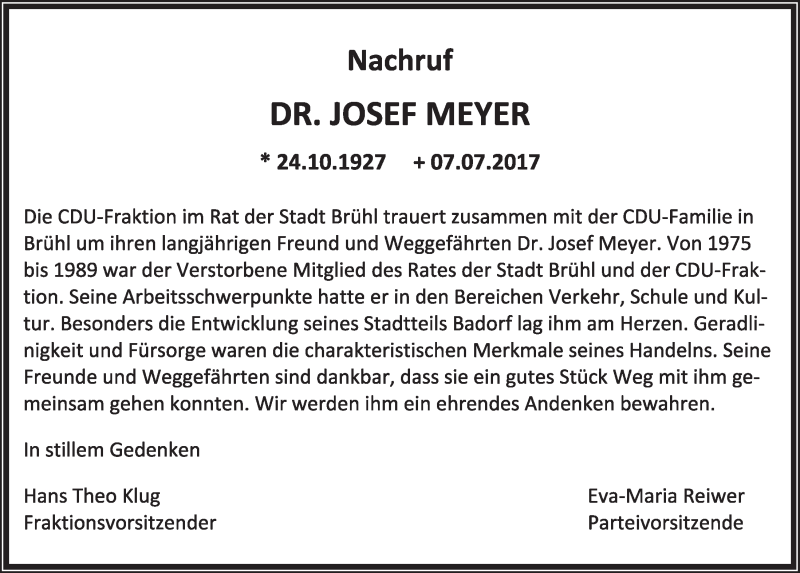 Nachruf

DR. JOSEF MEYER

* 24.10.1927 + 07.07.2017

Die CDU-Fraktion im Rat der Stadt Brühl trauert zusammen mit der CDU-Familie in Brühl um ihren langjährigen Freund und Weggefährten Dr. Josef Meyer. Von 1975 bis 1989 war der Verstorbene Mitglied des Rates der Stadt Brühl und der CDU-Fraktion. Seine Arbeitsschwerpunkte hatte er in den Bereichen Verkehr, Schule und Kultur. Besonders die Entwicklung seines Stadtteils Badorf lag ihm am Herzen. Geradlinigkeit und Fürsorge waren die charakteristischen Merkmale seines Handelns. Seine Freunde und Weggefährten sind dankbar, dass sie ein gutes Stück Weg mit ihm gemeinsam gehen konnten. Wir werden ihm ein ehrendes Andenken bewahren.

In stillem Gedenken

Hans Theo Klug
Fraktionsvorsitzender

Eva-Maria Reiwer
Parteivorsitzende